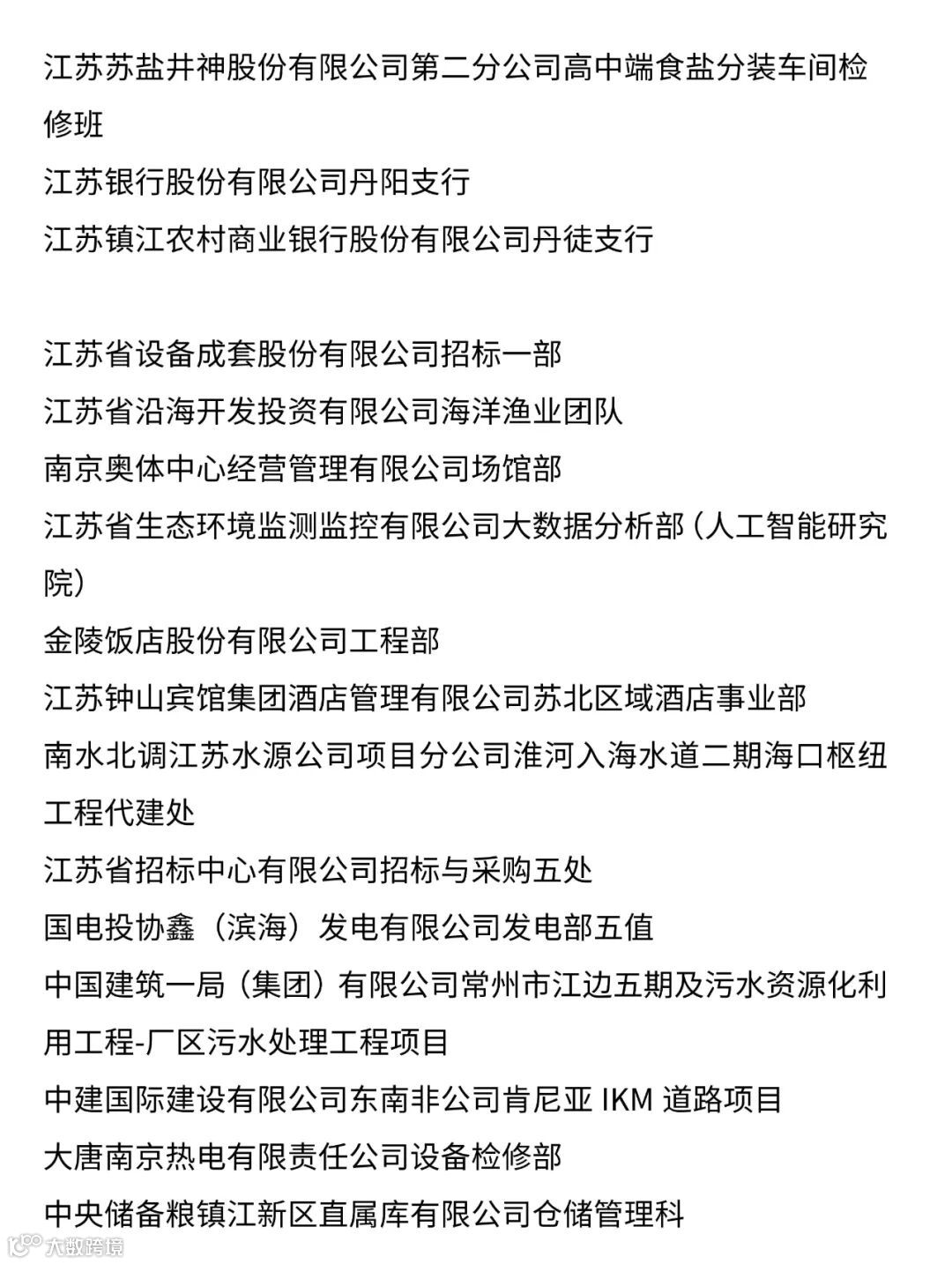 江苏苏盐井神股份有限公司第二分公司高中端食盐分装车间检修班
江苏银行股份有限公司丹阳支行
江苏镇江农村商业银行股份有限公司丹徒支行

江苏省设备成套股份有限公司招标一部
江苏省沿海开发投资有限公司海洋渔业团队
南京奥体中心经营管理有限公司场馆部
江苏省生态环境监测监控有限公司大数据分析部（人工智能研究院）
金陵饭店股份有限公司工程部
江苏钟山宾馆集团酒店管理有限公司苏北区域酒店事业部
南水北调江苏水源公司项目分公司淮河入海水道二期海口枢纽工程代建处
江苏省招标中心有限公司招标与采购五处
国电投协鑫（滨海）发电有限公司发电部五值
中国建筑一局（集团）有限公司常州市江边五期及污水资源化利用工程-厂区污水处理工程项目
中建国际建设有限公司东南非公司肯尼亚 IKM 道路项目
大唐南京热电有限责任公司设备检修部
中央储备粮镇江新区直属库有限公司仓储管理科
大数跨境